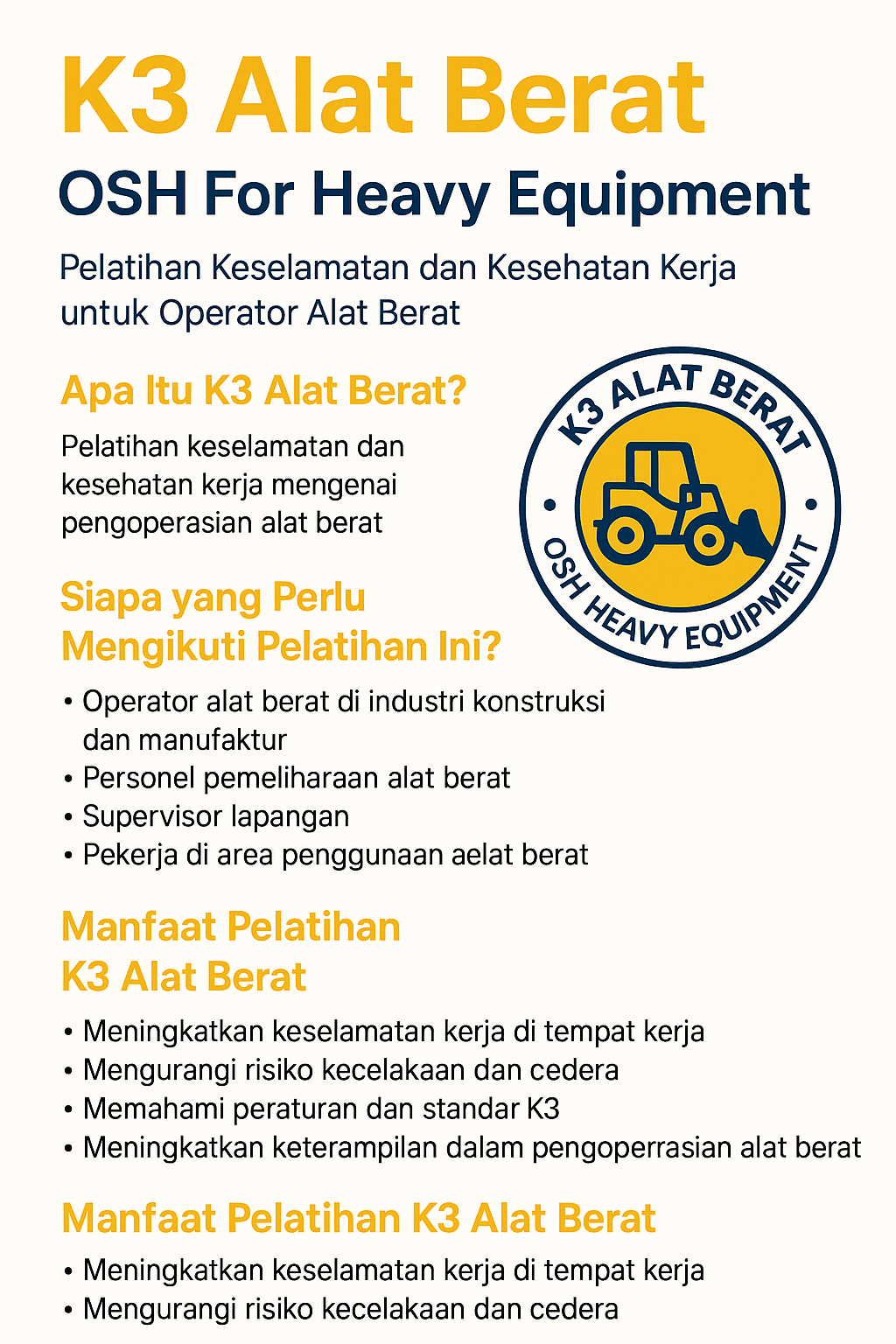 K3 Alat Berat

OSH For Heavy Equipment

Pelatihan Keselamatan dan Kesehatan Kerja untuk Operator Alat Berat

Apa Itu K3 Alat Berat?

Pelatihan keselamatan dan kesehatan kerja mengenai pengoperasian alat berat

K3 ALAT BERAT
OSH HEAVY EQUIPMENT

Siapa yang Perlu Mengikuti Pelatihan Ini?

• Operator alat berat di industri konstruksi dan manufaktur
• Personel pemeliharaan alat berat
• Supervisor lapangan
• Pekerja di area penggunaan aelat berat

Manfaat Pelatihan K3 Alat Berat

• Meningkatkan keselamatan kerja di tempat kerja
• Mengurangi risiko kecelakaan dan cedera
• Memahami peraturan dan standar K3
• Meningkatkan keterampilan dalam pengoperrasian alat berat

Manfaat Pelatihan K3 Alat Berat

• Meningkatkan keselamatan kerja di tempat kerja
• Mengurangi risiko kecelakaan dan cedera